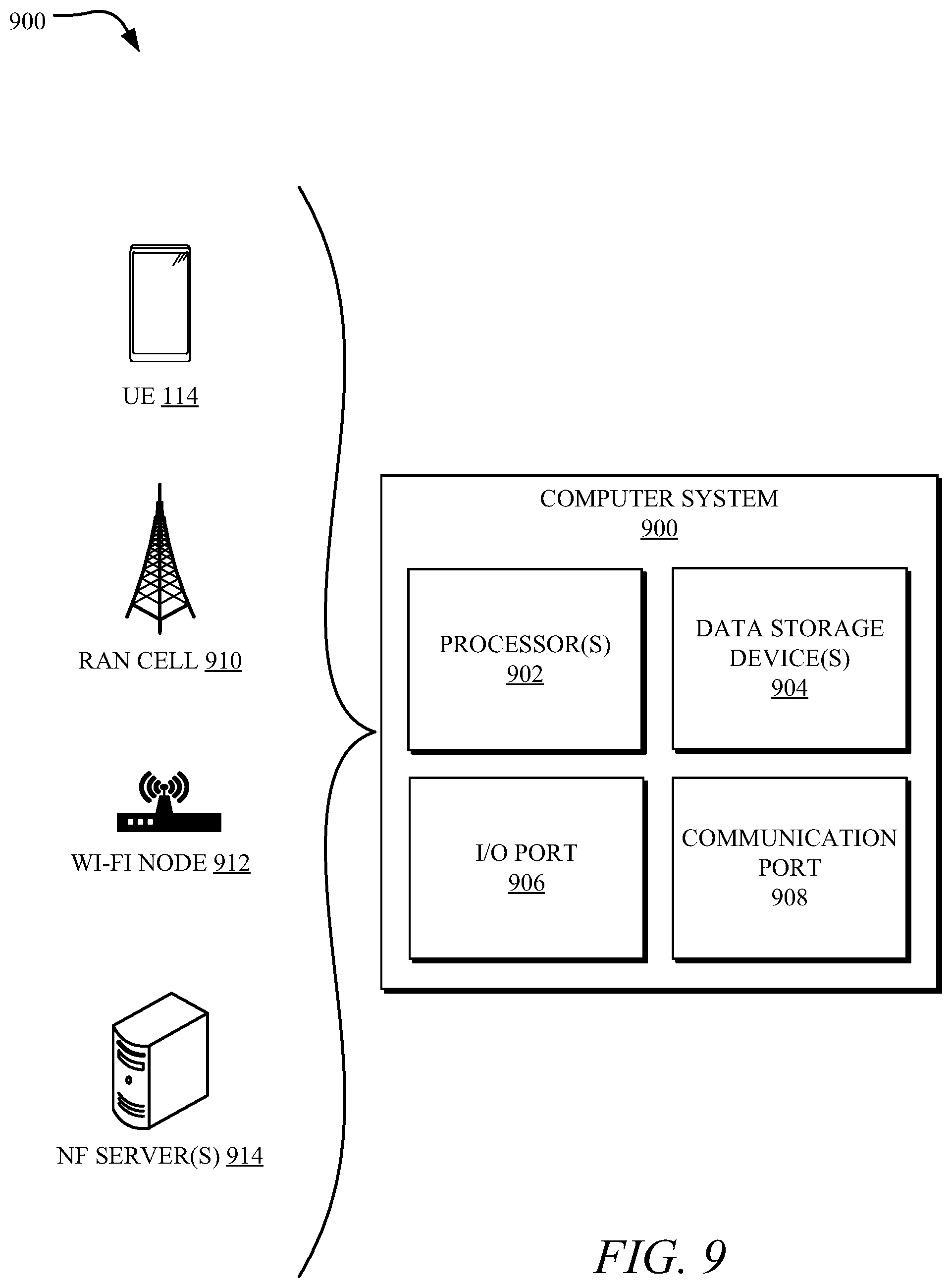 900

UE 114

RAN CELL 910

WI-FI NODE 912

NF SERVER(S) 914

COMPUTER SYSTEM
900

PROCESSOR(S)
902

DATA STORAGE DEVICE(S)
904

I/O PORT
906

COMMUNICATION PORT
908

FIG. 9